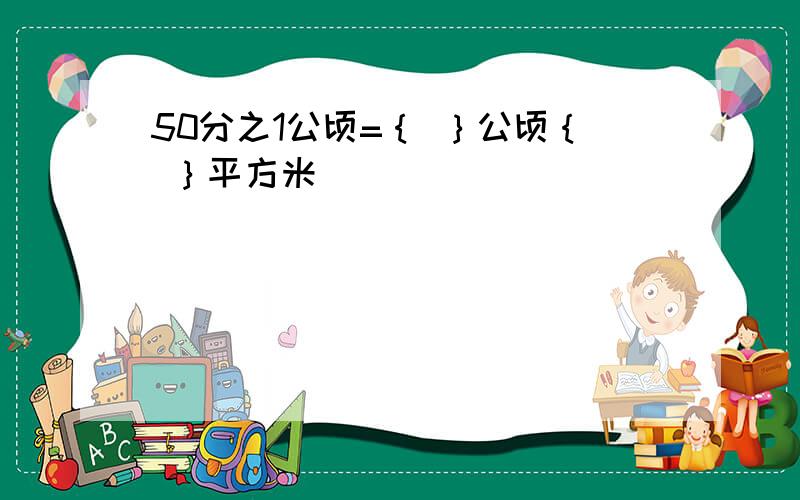 50分之1公顷=｛ ｝公顷｛ ｝平方米

A B C